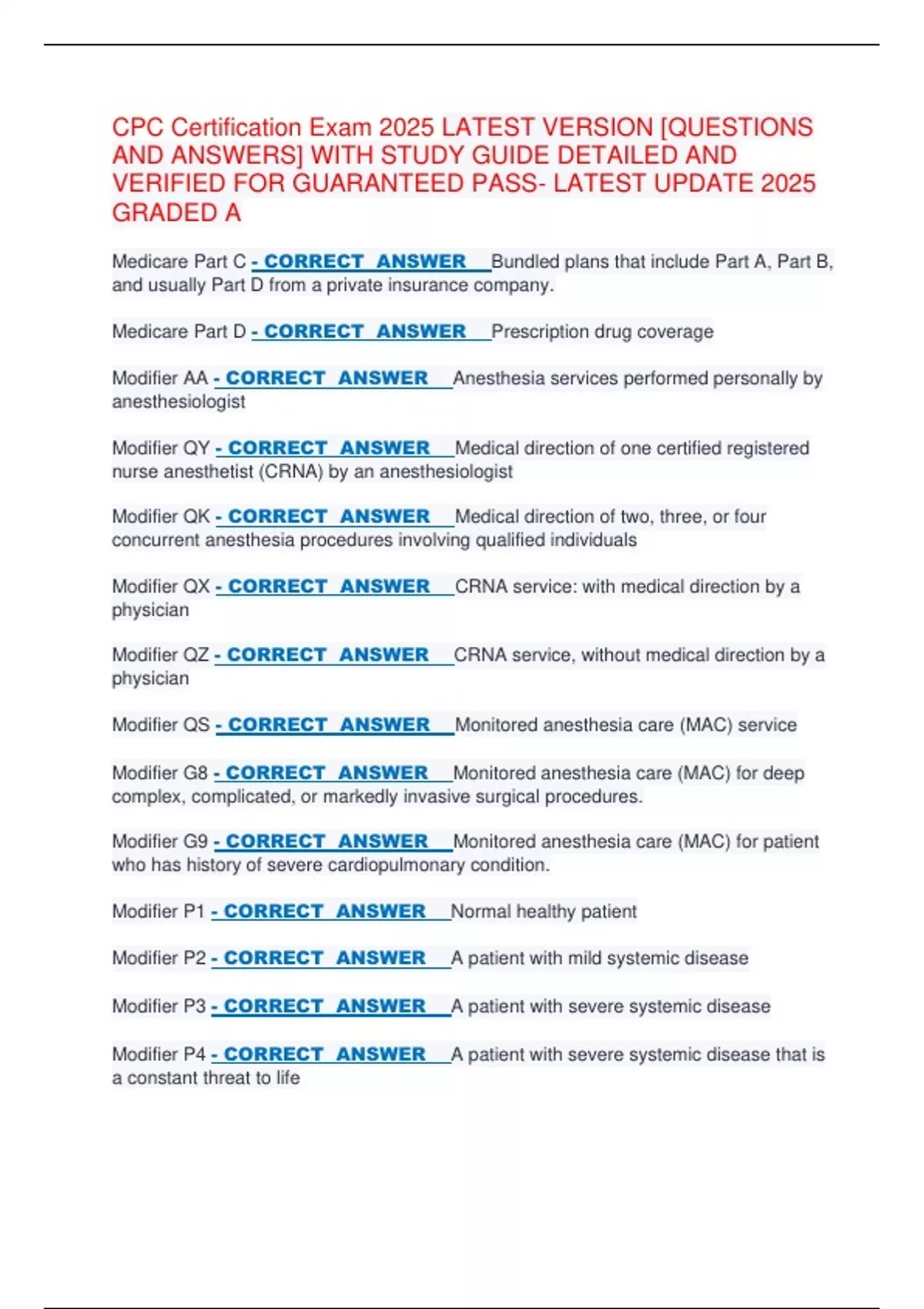 CPC Certification Exam 2025 LATEST VERSION [QUESTIONS AND ANSWERS] WITH STUDY GUIDE DETAILED AND VERIFIED FOR GUARANTEED PASS- LATEST UPDATE 2025 GRADED A

Medicare Part C - CORRECT ANSWER Bundled plans that include Part A, Part B, and usually Part D from a private insurance company.

Medicare Part D - CORRECT ANSWER Prescription drug coverage

Modifier AA - CORRECT ANSWER Anesthesia services performed personally by anesthesiologist

Modifier QY - CORRECT ANSWER Medical direction of one certified registered nurse anesthetist (CRNA) by an anesthesiologist

Modifier QK - CORRECT ANSWER Medical direction of two, three, or four concurrent anesthesia procedures involving qualified individuals

Modifier QX - CORRECT ANSWER CRNA service: with medical direction by a physician

Modifier QZ - CORRECT ANSWER CRNA service, without medical direction by a physician

Modifier QS - CORRECT ANSWER Monitored anesthesia care (MAC) service

Modifier G8 - CORRECT ANSWER Monitored anesthesia care (MAC) for deep complex, complicated, or markedly invasive surgical procedures.

Modifier G9 - CORRECT ANSWER Monitored anesthesia care (MAC) for patient who has history of severe cardiopulmonary condition.

Modifier P1 - CORRECT ANSWER Normal healthy patient

Modifier P2 - CORRECT ANSWER A patient with mild systemic disease

Modifier P3 - CORRECT ANSWER A patient with severe systemic disease

Modifier P4 - CORRECT ANSWER A patient with severe systemic disease that is a constant threat to life